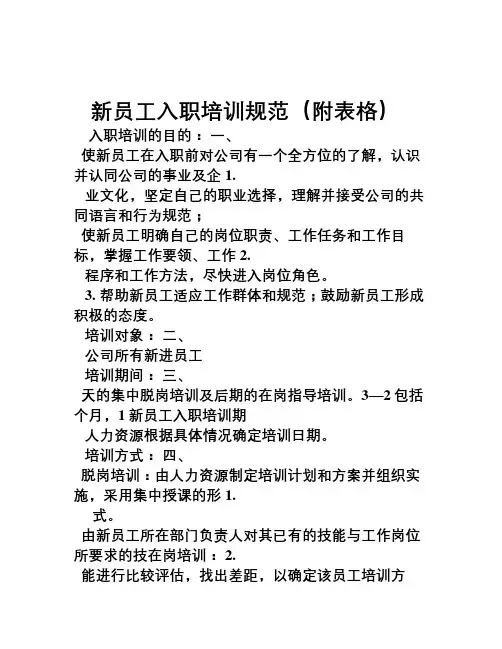 新员工入职培训规范（附表格）

入职培训的目的：一、

使新员工在入职前对公司有一个全方位的了解，认识并认同公司的事业及企 1.

业文化，坚定自己的职业选择，理解并接受公司的共同语言和行为规范；

使新员工明确自己的岗位职责、工作任务和工作目标，掌握工作要领、工作 2.

程序和工作方法，尽快进入岗位角色。

3. 帮助新员工适应工作群体和规范；鼓励新员工形成积极的态度。

培训对象：二、

公司所有新进员工

培训期间：三、

天的集中脱岗培训及后期的在岗指导培训。3—2 包括个月，1 新员工入职培训期

人力资源根据具体情况确定培训日期。

培训方式：四、

脱岗培训：由人力资源制定培训计划和方案并组织实施，采用集中授课的形 1.

式。

由新员工所在部门负责人对其已有的技能与工作岗位所要求的技在岗培训：2.

能进行比较评估，找出差距，以确定该员工培训方